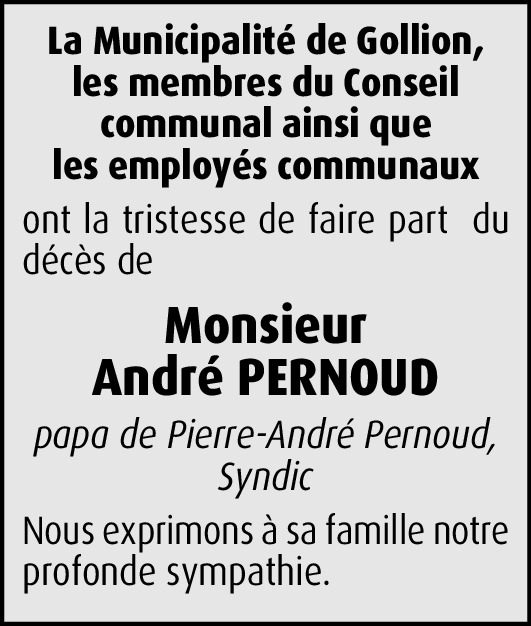 La Municipalité de Gollion, les membres du Conseil communal ainsi que les employés communaux

ont la tristesse de faire part du décès de

Monsieur
André PERNOUD

papa de Pierre-André Pernoud, Syndic

Nous exprimons à sa famille notre profonde sympathie.